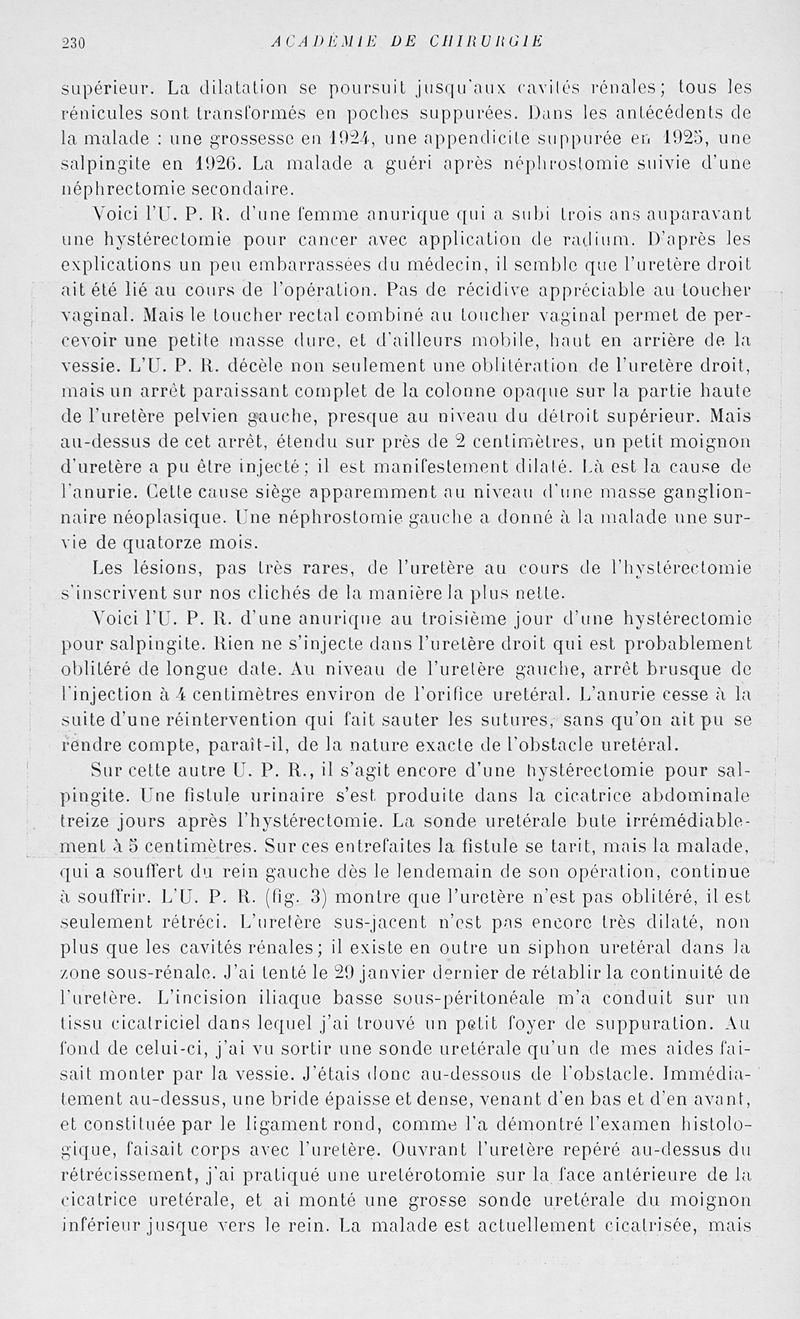 230 ACADÉMIE DE CHIRURGIE

supérieur. La dilatation se poursuit jusqu'aux cavités rénales; tous les rénicules sont transformés en poches suppurées. Dans les antécédents de la malade : une grossesse en 1924, une appendicite suppurée en 1925, une salpingite en 1926. La malade a guéri après néphrostomie suivie d'une néphrectomie secondaire.

Voici l'U. P. R. d'une femme anurique qui a subi trois ans auparavant une hystérectomie pour cancer avec application de radium. D'après les explications un peu embarrassées du médecin, il semble que l'uretère droit ait été lié au cours de l'opération. Pas de récidive appréciable au toucher vaginal. Mais le toucher rectal combiné au toucher vaginal permet de percevoir une petite masse dure, et d'ailleurs mobile, haut en arrière de la vessie. L'U. P. R. décèle non seulement une oblitération de l'uretère droit, mais un arrêt paraissant complet de la colonne opaque sur la partie haute de l'uretère pelvien gauche, presque au niveau du détroit supérieur. Mais au-dessus de cet arrêt, étendu sur près de 2 centimètres, un petit moignon d'uretère a pu être injecté; il est manifestement dilaté. Là est la cause de l'anurie. Cette cause siège apparemment au niveau d'une masse ganglionnaire néoplasique. Une néphrostomie gauche a donné à la malade une survie de quatorze mois.

Les lésions, pas très rares, de l'uretère au cours de l'hystérectomie s'inscrivent sur nos clichés de la manière la plus nette.

Voici l'U. P. R. d'une anurique au troisième jour d'une hystérectomie pour salpingite. Rien ne s'injecte dans l'uretère droit qui est probablement oblitéré de longue date. Au niveau de l'uretère gauche, arrêt brusque de l'injection à 4 centimètres environ de l'orifice uretéral. L'anurie cesse à la suite d'une réintervention qui fait sauter les sutures, sans qu'on ait pu se rendre compte, paraît-il, de la nature exacte de l'obstacle uretéral.

Sur cette autre U. P. R., il s'agit encore d'une hystérectomie pour salpingite. Une fistule urinaire s'est produite dans la cicatrice abdominale treize jours après l'hystérectomie. La sonde uretérale bute irrémédiablement à 5 centimètres. Sur ces entrefaites la fistule se tarit, mais la malade, qui a souffert du rein gauche dès le lendemain de son opération, continue à souffrir. L'U. P. R. (fig. 3) montre que l'uretère n'est pas oblitéré, il est seulement rétréci. L'uretère sus-jacent n'est pas encore très dilaté, non plus que les cavités rénales; il existe en outre un siphon uretéral dans la zone sous-rénale. J'ai tenté le 29 janvier dernier de rétablir la continuité de l'uretère. L'incision iliaque basse sous-péritonéale m'a conduit sur un tissu cicatriciel dans lequel j'ai trouvé un petit foyer de suppuration. Au fond de celui-ci, j'ai vu sortir une sonde uretérale qu'un de mes aides faisait monter par la vessie. J'étais donc au-dessous de l'obstacle. Immédiatement au-dessus, une bride épaisse et dense, venant d'en bas et d'en avant, et constituée par le ligament rond, comme l'a démontré l'examen histologique, faisait corps avec l'uretère. Ouvrant l'uretère repéré au-dessus du rétrécissement, j'ai pratiqué une uretérotomie sur la face antérieure de la cicatrice uretérale, et ai monté une grosse sonde uretérale du moignon inférieur jusque vers le rein. La malade est actuellement cicatrisée, mais